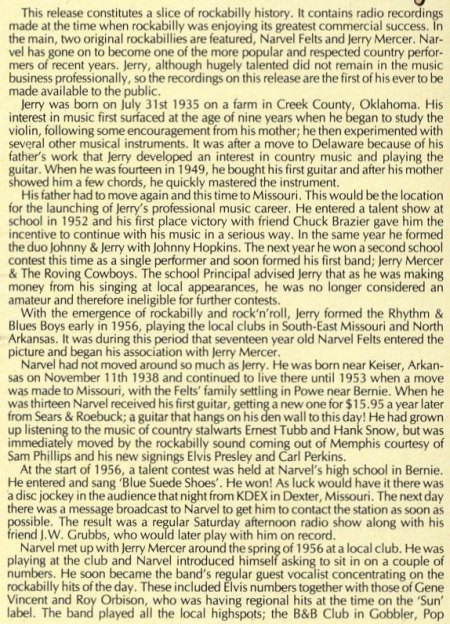 This release constitutes a slice of rockabilly history. It contains radio recordings made at the time when rockabilly was enjoying its greatest commercial success. In the main, two original rockabillies are featured, Narvel Felts and Jerry Mercer. Narvel has gone on to become one of the more popular and respected country performers of recent years. Jerry, although hugely talented did not remain in the music business professionally, so the recordings on this release are the first of his ever to be made available to the public.

Jerry was born on July 31st 1935 on a farm in Creek County, Oklahoma. His interest in music first surfaced at the age of nine years when he began to study the violin, following some encouragement from his mother; he then experimented with several other musical instruments. It was after a move to Delaware because of his father's work that Jerry developed an interest in country music and playing the guitar. When he was fourteen in 1949, he bought his first guitar and after his mother showed him a few chords, he quickly mastered the instrument.

His father had to move again and this time to Missouri. This would be the location for the launching of Jerry's professional music career. He entered a talent show at school in 1952 and his first place victory with friend Chuck Brazier gave him the incentive to continue with his music in a serious way. In the same year he formed the duo Johnny & Jerry with Johnny Hopkins. The next year he won a second school contest this time as a single performer and soon formed his first band; Jerry Mercer & The Roving Cowboys. The school Principal advised Jerry that as he was making money from his singing at local appearances, he was no longer considered an amateur and therefore ineligible for further contests.

With the emergence of rockabilly and rock'n'roll, Jerry formed the Rhythm & Blues Boys early in 1956, playing the local clubs in South-East Missouri and North Arkansas. It was during this period that seventeen year old Narvel Felts entered the picture and began his association with Jerry Mercer.

Narvel had not moved around so much as Jerry. He was born near Keiser, Arkansas on November 11th 1938 and continued to live there until 1953 when a move was made to Missouri, with the Felts' family settling in Powe near Bernie. When he was thirteen Narvel received his first guitar, getting a new one for $15.95 a year later from Sears & Roebuck; a guitar that hangs on his den wall to this day! He had grown up listening to the music of country stalwarts Ernest Tubb and Hank Snow, but was immediately moved by the rockabilly sound coming out of Memphis courtesy of Sam Phillips and his new signings Elvis Presley and Carl Perkins.

At the start of 1956, a talent contest was held at Narvel's high school in Bernie. He entered and sang 'Blue Suede Shoes'. He won! As luck would have it there was a disc jockey in the audience that night from KDEX in Dexter, Missouri. The next day there was a message broadcast to Narvel to get him to contact the station as soon as possible. The result was a regular Saturday afternoon radio show along with his friend J.W. Grubbs, who would later play with him on record.

Narvel met up with Jerry Mercer around the spring of 1956 at a local club. He was playing at the club and Narvel introduced himself asking to sit in on a couple of numbers. He soon became the band's regular guest vocalist concentrating on the rockabilly hits of the day. These included Elvis numbers together with those of Gene Vincent and Roy Orbison, who was having regional hits at the time on the 'Sun' label. The band played all the local highspots; the B&B Club in Gobbler, Pop